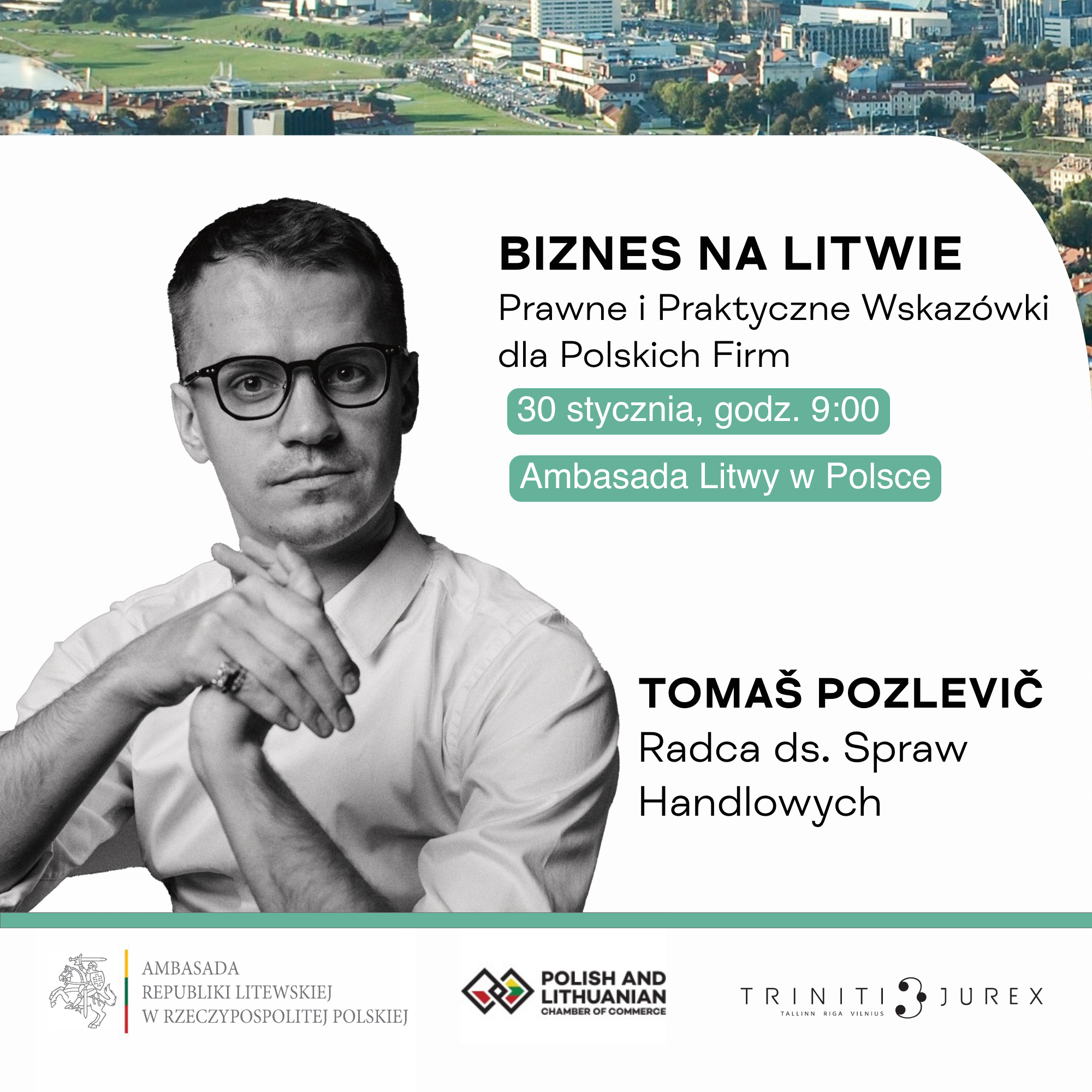 BIZNES NA LITWIE

Prawne i Praktyczne Wskazówki dla Polskich Firm

30 stycznia, godz. 9:00

Ambasada Litwy w Polsce

TOMAŠ POZLEVIČ

Radca ds. Spraw Handlowych

AMBASADA
REPUBLIKI LITEWSKIEJ
W RZECZYPOSPOLITEJ POLSKIEJ

POLISH AND
LITHUANIAN
CHAMBER OF COMMERCE

TRINITI JUREX
TALLINN RIGA VILNIUS